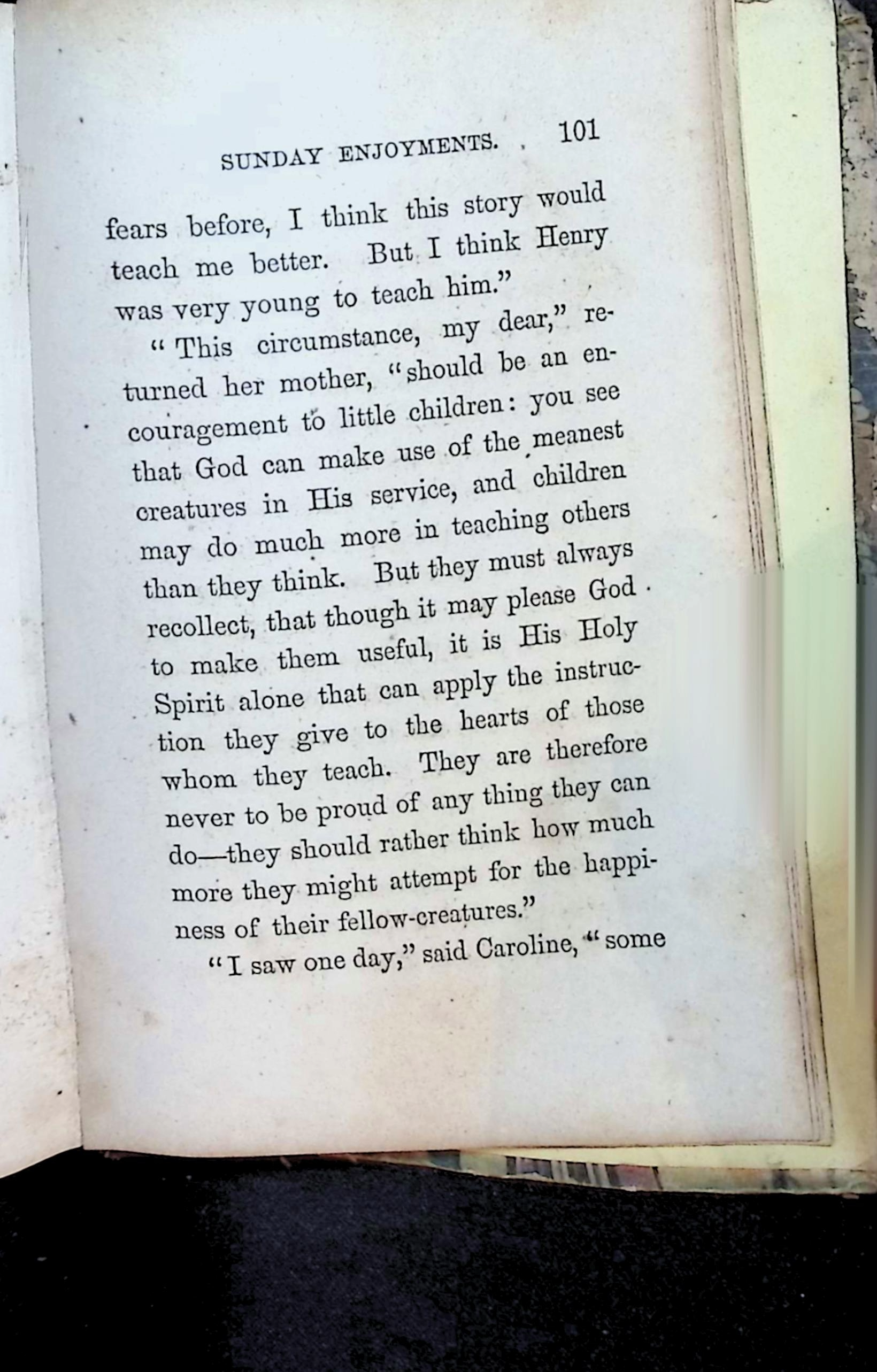 SUNDAY ENJOYMENTS. 101

fears before, I think this story would teach me better. But I think Henry was very young to teach him."

"This circumstance, my dear," returned her mother, "should be an encouragement to little children: you see that God can make use of the meanest creatures in His service, and children may do much more in teaching others than they think. But they must always recollect, that though it may please God to make them useful, it is His Holy Spirit alone that can apply the instruction they give to the hearts of those whom they teach. They are therefore never to be proud of any thing they can do—they should rather think how much more they might attempt for the happiness of their fellow-creatures."

"I saw one day," said Caroline, "some